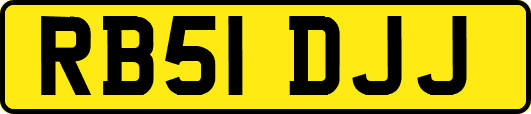 RB51 DJJ